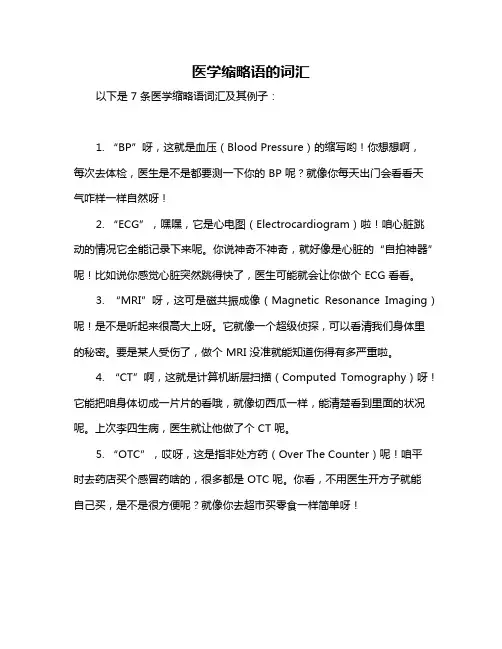 医学缩略语的词汇

以下是 7 条医学缩略语词汇及其例子：

1. “BP”呀，这就是血压（Blood Pressure）的缩写哟！你想想啊，每次去体检，医生是不是都要测一下你的 BP 呢？就像你每天出门会看看天气咋样一样自然呀！

2. “ECG”，嘿嘿，它是心电图（Electrocardiogram）啦！咱心脏跳动的情况它全能记录下来呢。你说神奇不神奇，就好像是心脏的“自拍神器”呢！比如说你感觉心脏突然跳得快了，医生可能就会让你做个 ECG 看看。

3. “MRI”呀，这可是磁共振成像（Magnetic Resonance Imaging）呢！是不是听起来很高大上呀。它就像一个超级侦探，可以看清我们身体里的秘密。要是某人受伤了，做个 MRI 没准就能知道伤得有多严重啦。

4. “CT”啊，这就是计算机断层扫描（Computed Tomography）呀！它能把咱身体切成一片片的看哦，就像切西瓜一样，能清楚看到里面的状况呢。上次李四生病，医生就让他做了个 CT 呢。

5. “OTC”，哎呀，这是指非处方药（Over The Counter）呢！咱平时去药店买个感冒药啥的，很多都是 OTC 呢。你看，不用医生开方子就能自己买，是不是很方便呢？就像你去超市买零食一样简单呀！